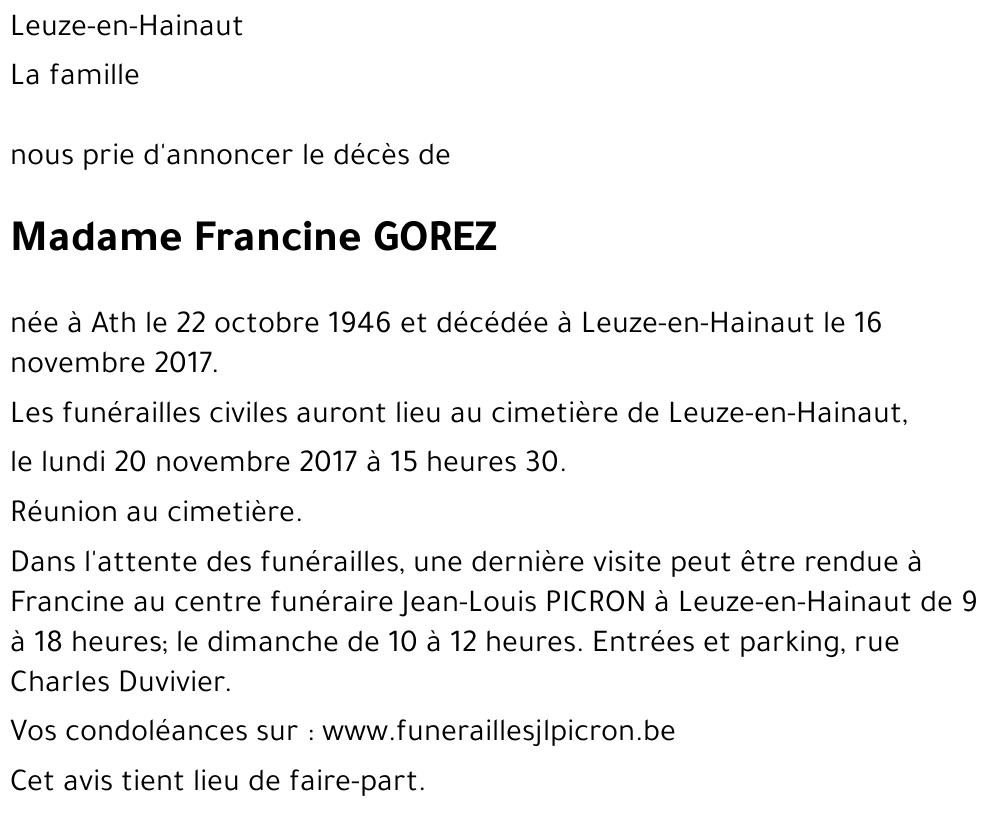 Leuze-en-Hainaut

La famille

nous prie d'annoncer le décès de

Madame Francine GOREZ

née à Ath le 22 octobre 1946 et décédée à Leuze-en-Hainaut le 16 novembre 2017.

Les funérailles civiles auront lieu au cimetière de Leuze-en-Hainaut,

le lundi 20 novembre 2017 à 15 heures 30.

Réunion au cimetière.

Dans l'attente des funérailles, une dernière visite peut être rendue à Francine au centre funéraire Jean-Louis PICRON à Leuze-en-Hainaut de 9 à 18 heures; le dimanche de 10 à 12 heures. Entrées et parking, rue Charles Duvivier.

Vos condoléances sur : www.funeraillesjlpicron.be

Cet avis tient lieu de faire-part.